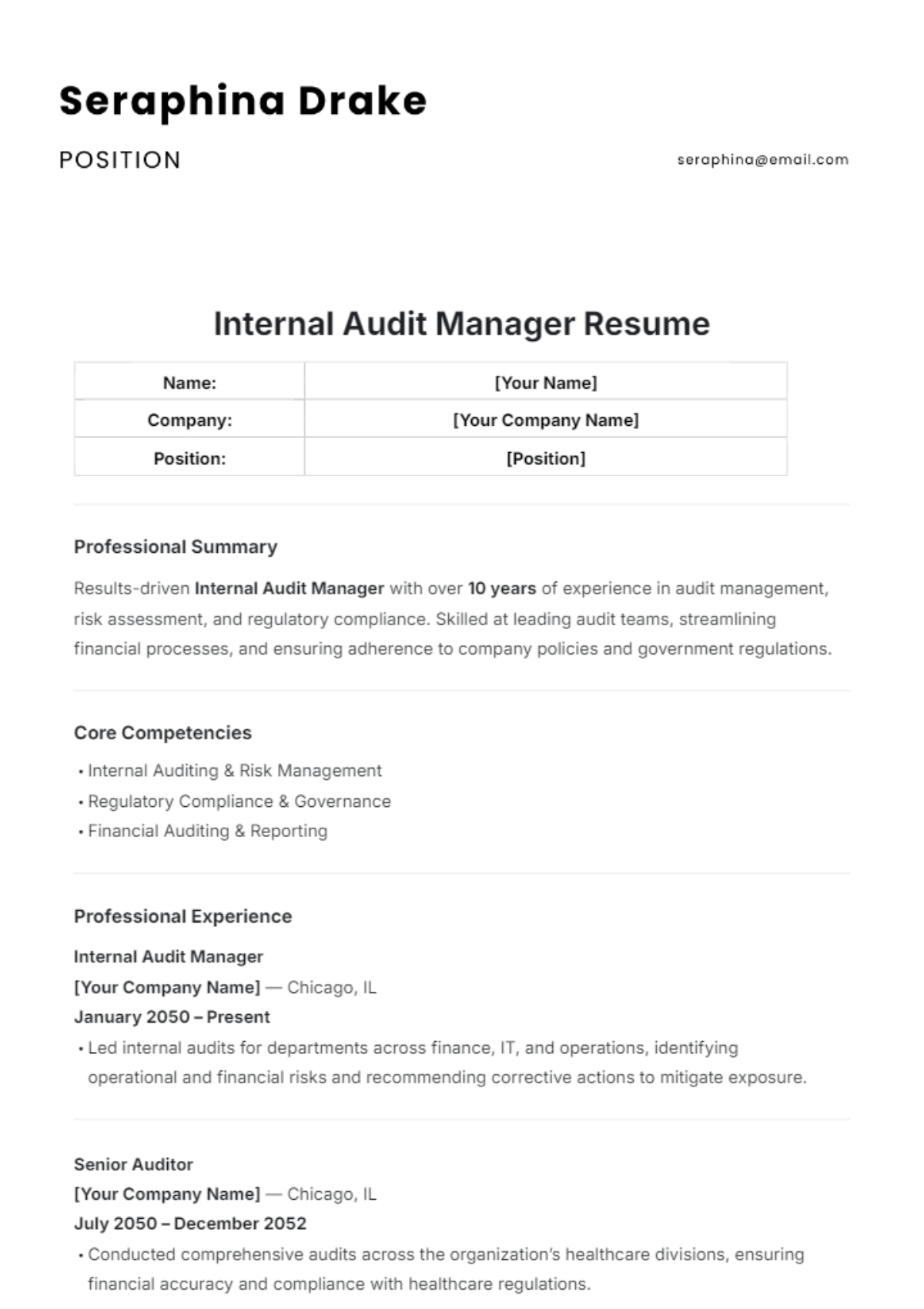 Seraphina Drake

POSITION

seraphina@email.com

Internal Audit Manager Resume

| Name: | [Your Name] |
|---|---|
| Company: | [Your Company Name] |
| Position: | [Position] |

Professional Summary

Results-driven Internal Audit Manager with over 10 years of experience in audit management, risk assessment, and regulatory compliance. Skilled at leading audit teams, streamlining financial processes, and ensuring adherence to company policies and government regulations.

Core Competencies

• Internal Auditing & Risk Management
• Regulatory Compliance & Governance
• Financial Auditing & Reporting

Professional Experience

Internal Audit Manager
[Your Company Name] — Chicago, IL
January 2050 – Present
• Led internal audits for departments across finance, IT, and operations, identifying operational and financial risks and recommending corrective actions to mitigate exposure.

Senior Auditor
[Your Company Name] — Chicago, IL
July 2050 – December 2052
• Conducted comprehensive audits across the organization's healthcare divisions, ensuring financial accuracy and compliance with healthcare regulations.